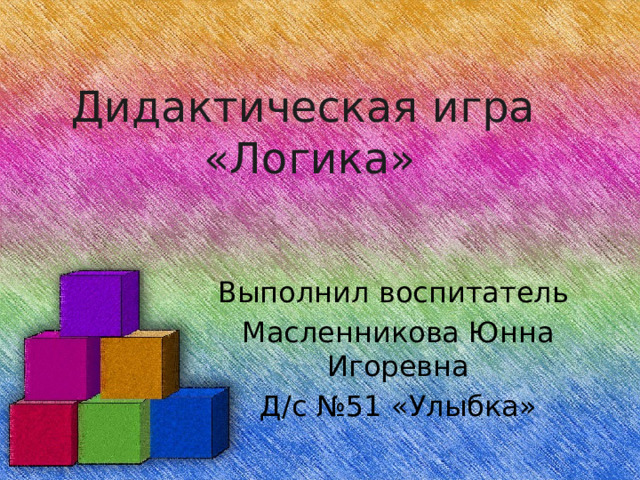 Дидактическая игра «Логика»

Выполнил воспитатель Масленникова Юнна Игоревна
Д/с №51 «Улыбка»